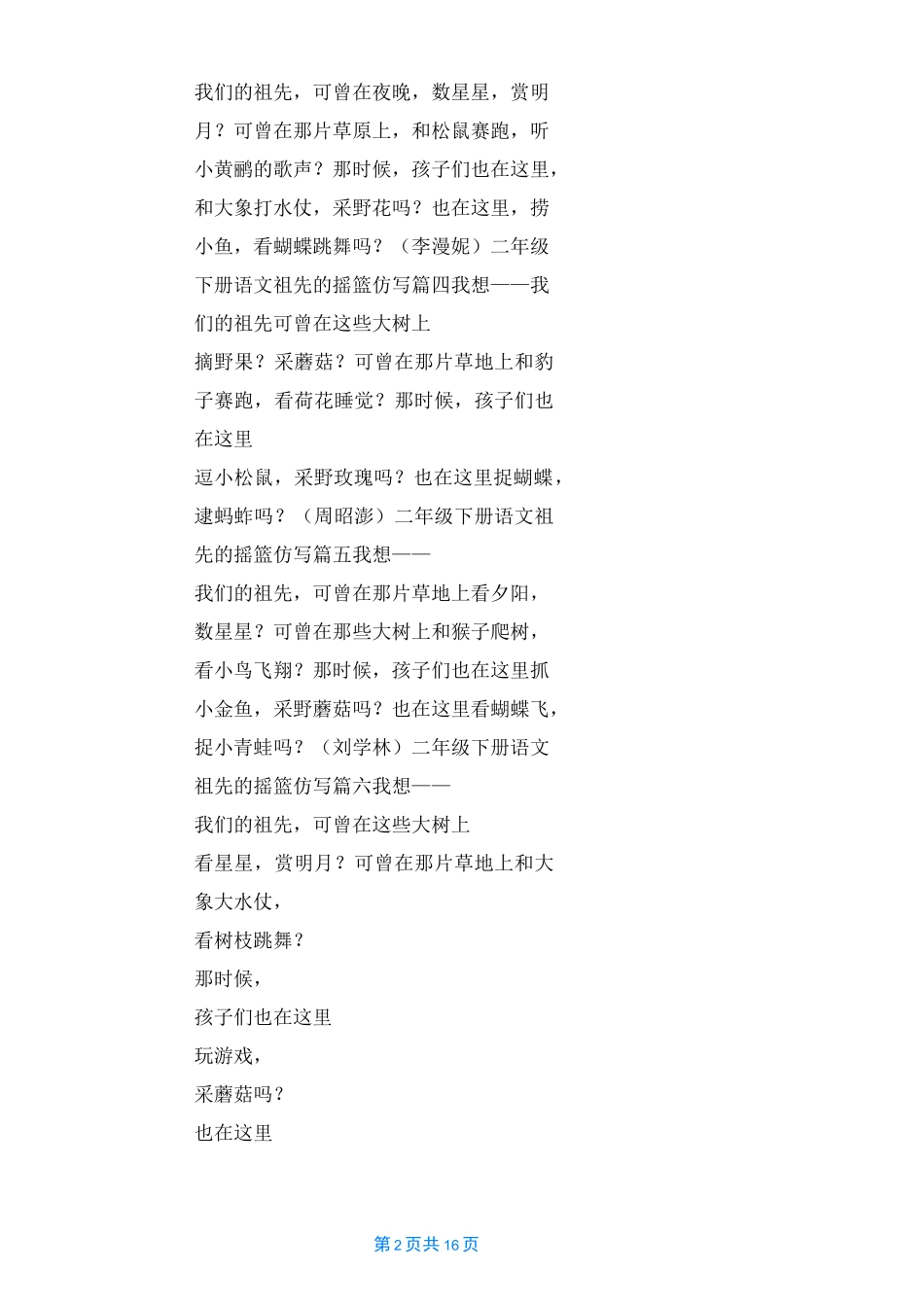 我们的祖先，可曾在夜晚，数星星，赏明月？可曾在那片草原上，和松鼠赛跑，听小黄鹂的歌声？那时候，孩子们也在这里，和大象打水仗，采野花吗？也在这里，捞小鱼，看蝴蝶跳舞吗？（李漫妮）二年级下册语文祖先的摇篮仿写篇四我想——我们的祖先可曾在这些大树上
摘野果？采蘑菇？可曾在那片草地上和豹子赛跑，看荷花睡觉？那时候，孩子们也在这里
逗小松鼠，采野玫瑰吗？也在这里捉蝴蝶，逮蚂蚱吗？（周昭澎）二年级下册语文祖先的摇篮仿写篇五我想——
我们的祖先，可曾在那片草地上看夕阳，数星星？可曾在那些大树上和猴子爬树，看小鸟飞翔？那时候，孩子们也在这里抓小金鱼，采野蘑菇吗？也在这里看蝴蝶飞，捉小青蛙吗？（刘学林）二年级下册语文祖先的摇篮仿写篇六我想——
我们的祖先，可曾在这些大树上
看星星，赏明月？可曾在那片草地上和大象大水仗，
看树枝跳舞？
那时候，
孩子们也在这里
玩游戏，
采蘑菇吗？
也在这里

第 2 页共 16 页